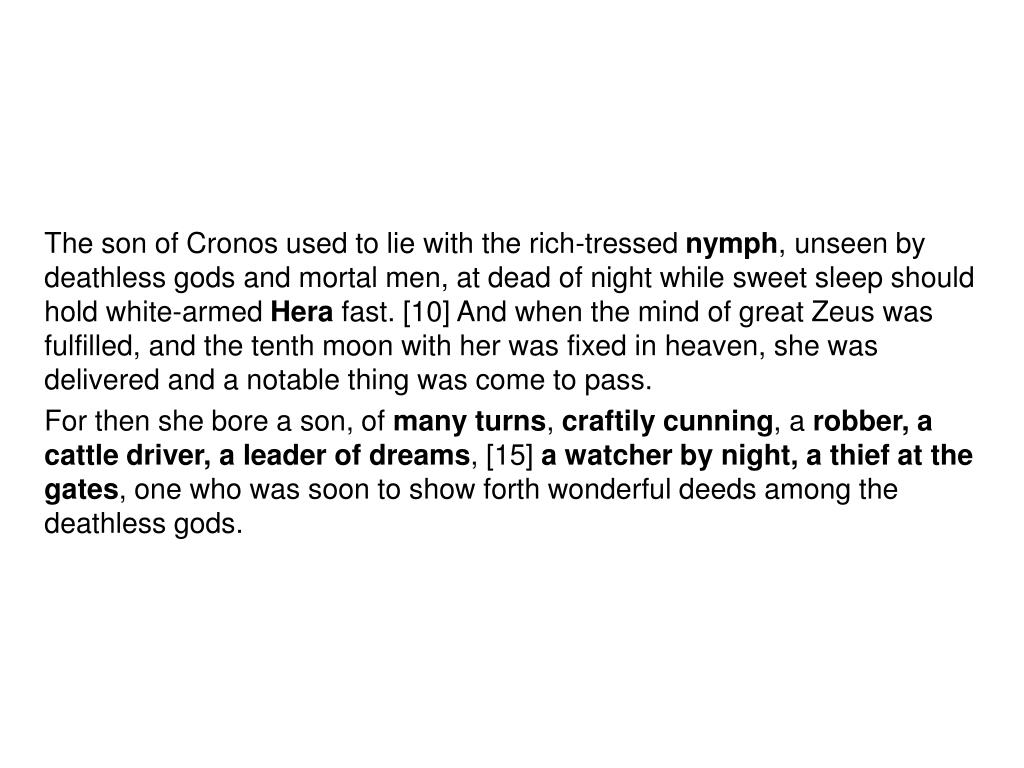 The son of Cronos used to lie with the rich-tressed nymph, unseen by deathless gods and mortal men, at dead of night while sweet sleep should hold white-armed Hera fast. [10] And when the mind of great Zeus was fulfilled, and the tenth moon with her was fixed in heaven, she was delivered and a notable thing was come to pass.

For then she bore a son, of many turns, craftily cunning, a robber, a cattle driver, a leader of dreams, [15] a watcher by night, a thief at the gates, one who was soon to show forth wonderful deeds among the deathless gods.